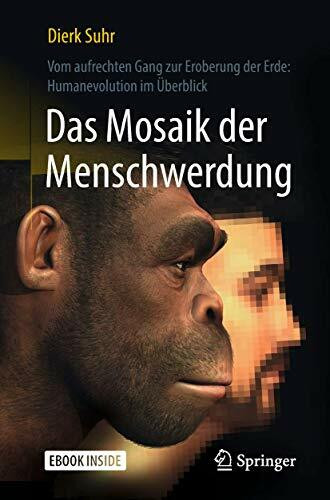 Dierk Suhr

Vom aufrechten Gang zur Eroberung der Erde: Humanevolution im Überblick

Das Mosaik der Menschwerdung

EBOOK INSIDE

Springer